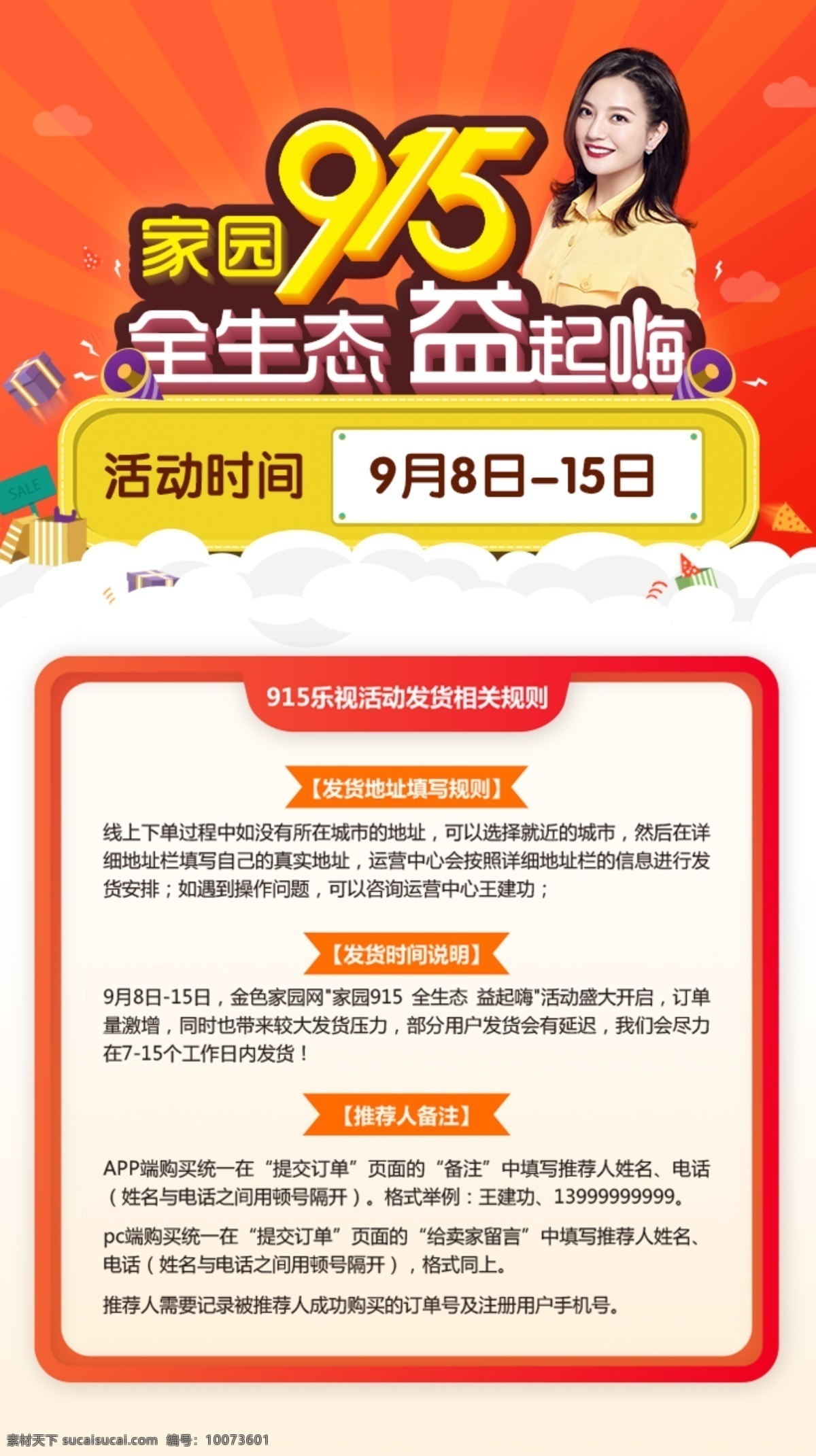 家园 915

全生态 益起嗨

SALE

活动时间 9月8日–15日

915乐视活动发货相关规则

【发货地址填写规则】

线上下单过程中如没有所在城市的地址，可以选择就近的城市，然后在详细地址栏填写自己的真实地址，运营中心会按照详细地址栏的信息进行发货安排；如遇到操作问题，可以咨询运营中心王建功；

【发货时间说明】

9月8日-15日，金色家园网"家园915 全生态 益起嗨"活动盛大开启，订单量激增，同时也带来较大发货压力，部分用户发货会有延迟，我们会尽力在7-15个工作日内发货！

【推荐人备注】

APP端购买统一在“提交订单”页面的“备注”中填写推荐人姓名、电话（姓名与电话之间用顿号隔开）。格式举例：王建功、13999999999。

pc端购买统一在“提交订单”页面的“给卖家留言”中填写推荐人姓名、电话（姓名与电话之间用顿号隔开），格式同上。

推荐人需要记录被推荐人成功购买的订单号及注册用户手机号。

素材天下 sucaisucai.com 编号：10073601